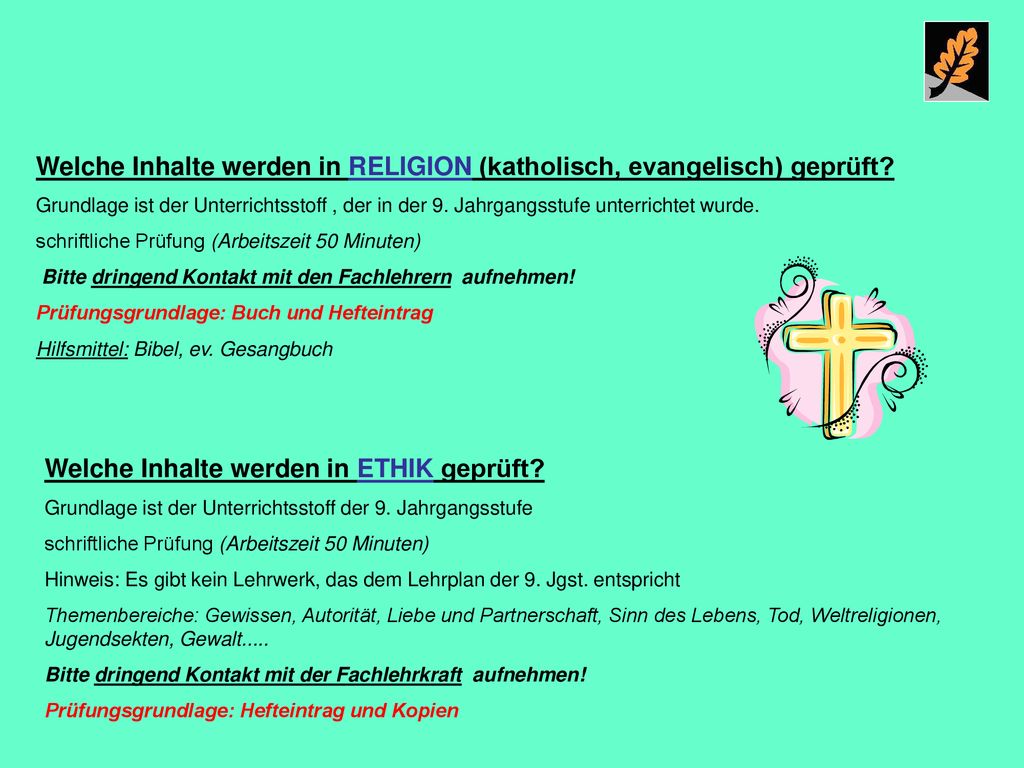 Welche Inhalte werden in RELIGION (katholisch, evangelisch) geprüft?

Grundlage ist der Unterrichtsstoff , der in der 9. Jahrgangsstufe unterrichtet wurde.

schriftliche Prüfung (Arbeitszeit 50 Minuten)

Bitte dringend Kontakt mit den Fachlehrern aufnehmen!

Prüfungsgrundlage: Buch und Hefteintrag

Hilfsmittel: Bibel, ev. Gesangbuch

Welche Inhalte werden in ETHIK geprüft?

Grundlage ist der Unterrichtsstoff der 9. Jahrgangsstufe

schriftliche Prüfung (Arbeitszeit 50 Minuten)

Hinweis: Es gibt kein Lehrwerk, das dem Lehrplan der 9. Jgst. entspricht

Themenbereiche: Gewissen, Autorität, Liebe und Partnerschaft, Sinn des Lebens, Tod, Weltreligionen, Jugendsekten, Gewalt.....

Bitte dringend Kontakt mit der Fachlehrkraft aufnehmen!

Prüfungsgrundlage: Hefteintrag und Kopien